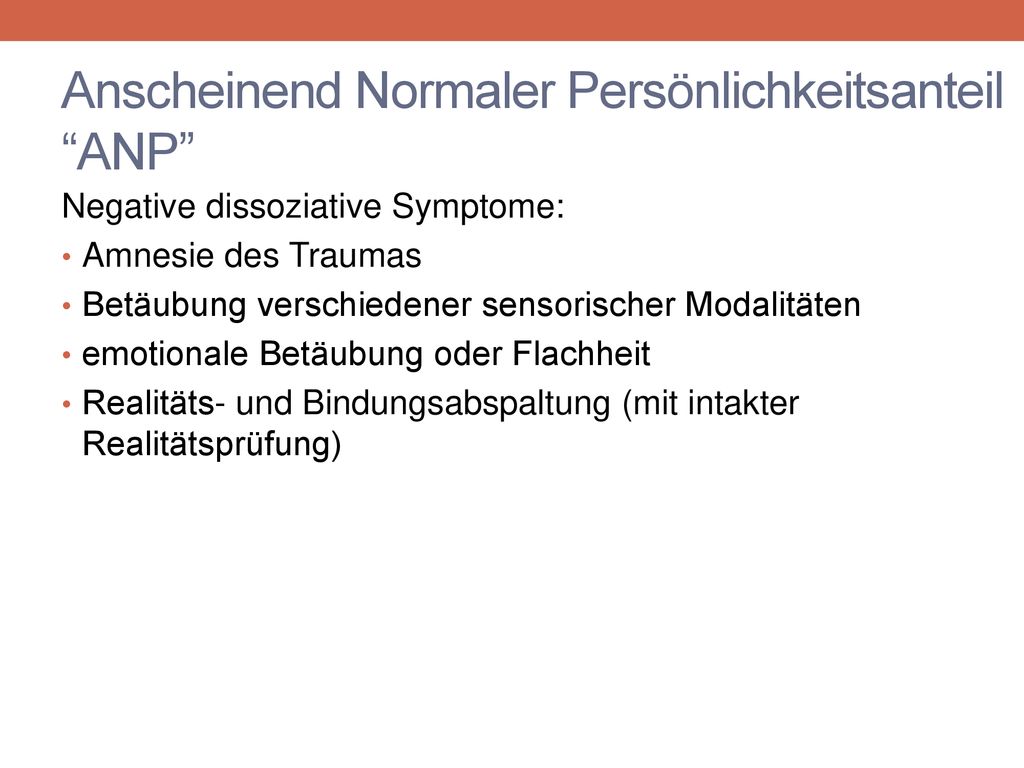 Anscheinend Normaler Persönlichkeitsanteil “ANP”

Negative dissoziative Symptome:

• Amnesie des Traumas
• Betäubung verschiedener sensorischer Modalitäten
• emotionale Betäubung oder Flachheit
• Realitäts- und Bindungsabspaltung (mit intakter Realitätsprüfung)